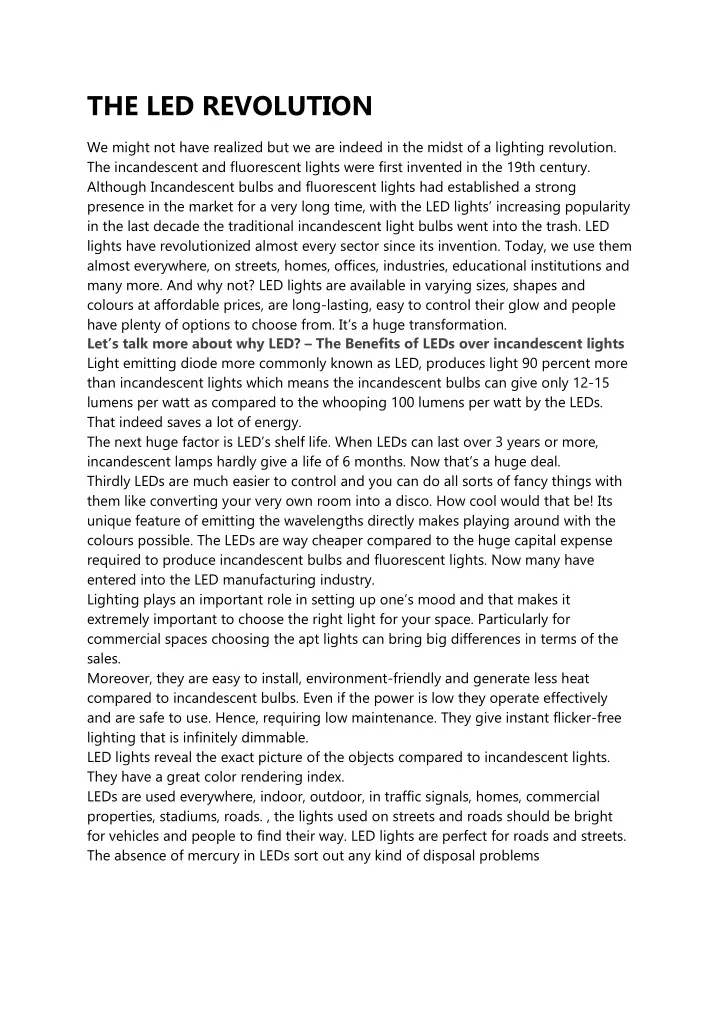 THE LED REVOLUTION

We might not have realized but we are indeed in the midst of a lighting revolution. The incandescent and fluorescent lights were first invented in the 19th century. Although Incandescent bulbs and fluorescent lights had established a strong presence in the market for a very long time, with the LED lights' increasing popularity in the last decade the traditional incandescent light bulbs went into the trash. LED lights have revolutionized almost every sector since its invention. Today, we use them almost everywhere, on streets, homes, offices, industries, educational institutions and many more. And why not? LED lights are available in varying sizes, shapes and colours at affordable prices, are long-lasting, easy to control their glow and people have plenty of options to choose from. It's a huge transformation.

Let's talk more about why LED? – The Benefits of LEDs over incandescent lights

Light emitting diode more commonly known as LED, produces light 90 percent more than incandescent lights which means the incandescent bulbs can give only 12-15 lumens per watt as compared to the whooping 100 lumens per watt by the LEDs. That indeed saves a lot of energy.

The next huge factor is LED's shelf life. When LEDs can last over 3 years or more, incandescent lamps hardly give a life of 6 months. Now that's a huge deal.

Thirdly LEDs are much easier to control and you can do all sorts of fancy things with them like converting your very own room into a disco. How cool would that be! Its unique feature of emitting the wavelengths directly makes playing around with the colours possible. The LEDs are way cheaper compared to the huge capital expense required to produce incandescent bulbs and fluorescent lights. Now many have entered into the LED manufacturing industry.

Lighting plays an important role in setting up one's mood and that makes it extremely important to choose the right light for your space. Particularly for commercial spaces choosing the apt lights can bring big differences in terms of the sales.

Moreover, they are easy to install, environment-friendly and generate less heat compared to incandescent bulbs. Even if the power is low they operate effectively and are safe to use. Hence, requiring low maintenance. They give instant flicker-free lighting that is infinitely dimmable.

LED lights reveal the exact picture of the objects compared to incandescent lights. They have a great color rendering index.

LEDs are used everywhere, indoor, outdoor, in traffic signals, homes, commercial properties, stadiums, roads. , the lights used on streets and roads should be bright for vehicles and people to find their way. LED lights are perfect for roads and streets. The absence of mercury in LEDs sort out any kind of disposal problems